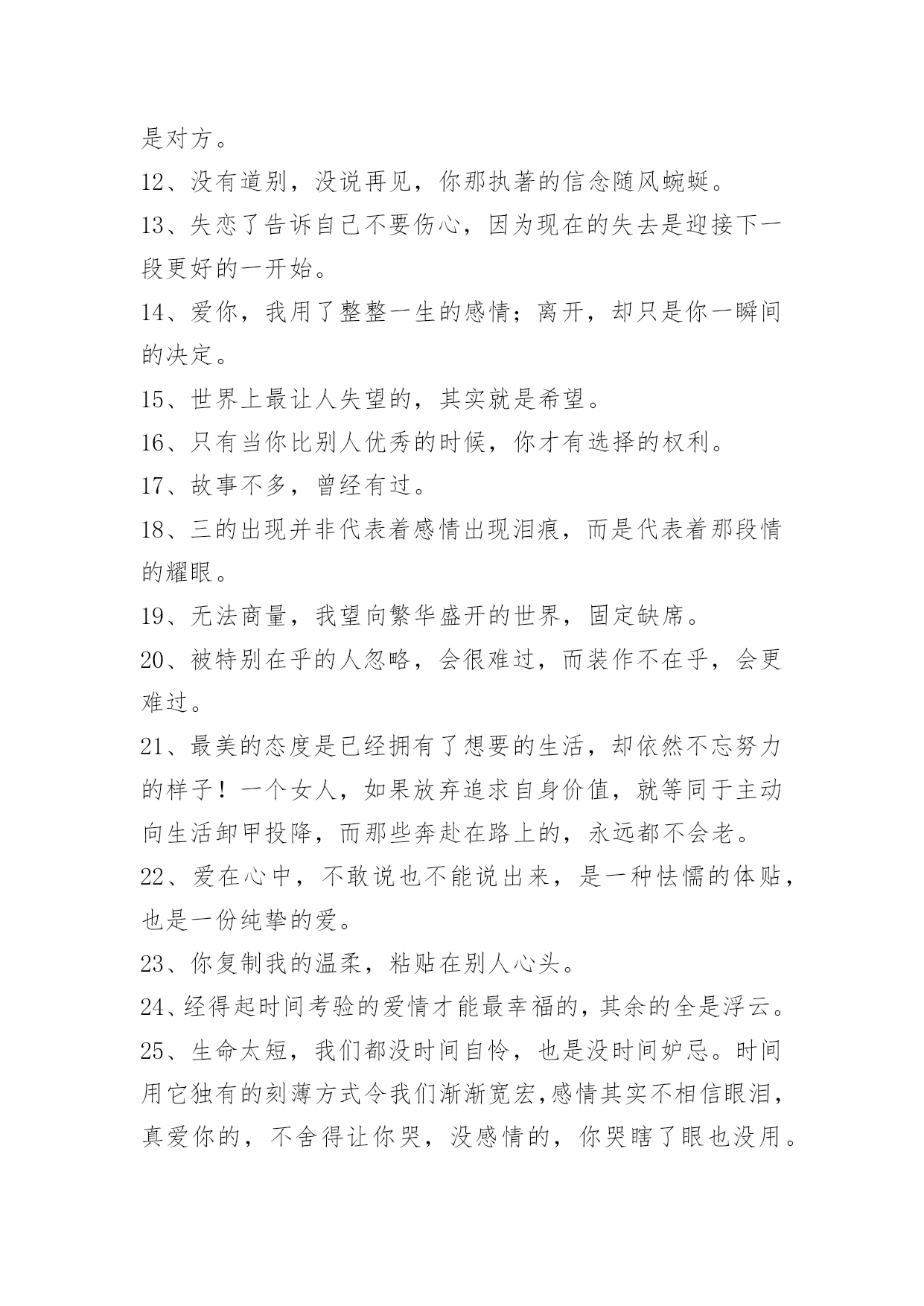 是对方。

12、没有道别，没说再见，你那执著的信念随风蜿蜒。

13、失恋了告诉自己不要伤心，因为现在的失去是迎接下一段更好的一开始。

14、爱你，我用了整整一生的感情；离开，却只是你一瞬间的决定。

15、世界上最让人失望的，其实就是希望。

16、只有当你比别人优秀的时候，你才有选择的权利。

17、故事不多，曾经有过。

18、三的出现并非代表着感情出现泪痕，而是代表着那段情的耀眼。

19、无法商量，我望向繁华盛开的世界，固定缺席。

20、被特别在乎的人忽略，会很难过，而装作不在乎，会更难过。

21、最美的态度是已经拥有了想要的生活，却依然不忘努力的样子！一个女人，如果放弃追求自身价值，就等同于主动向生活卸甲投降，而那些奔赴在路上的，永远都不会老。

22、爱在心中，不敢说也不能说出来，是一种怯懦的体贴，也是一份纯挚的爱。

23、你复制我的温柔，粘贴在别人心头。

24、经得起时间考验的爱情才能最幸福的，其余的全是浮云。

25、生命太短，我们都没时间自怜，也是没时间妒忌。时间用它独有的刻薄方式令我们渐渐宽宏，感情其实不相信眼泪，真爱你的，不舍得让你哭，没感情的，你哭瞎了眼也没用。